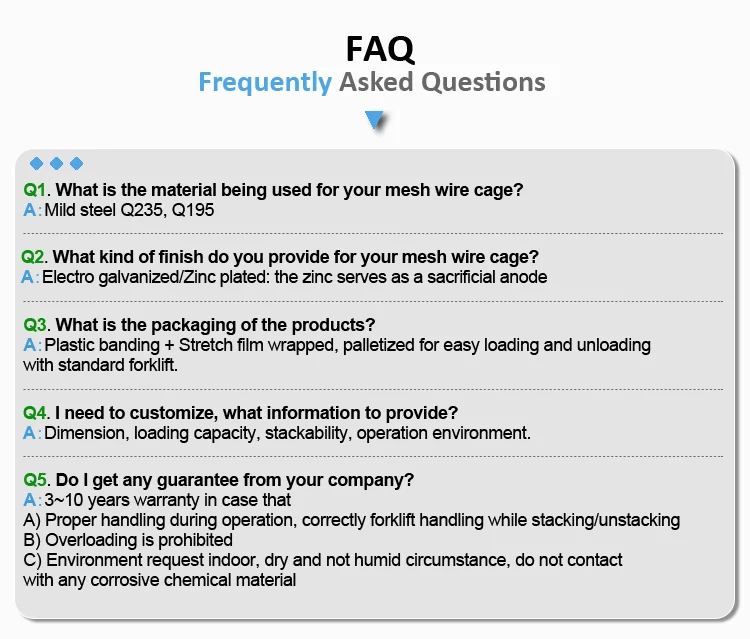 FAQ
Frequently Asked Questions

Q1. What is the material being used for your mesh wire cage?
A: Mild steel Q235, Q195

Q2. What kind of finish do you provide for your mesh wire cage?
A: Electro galvanized/Zinc plated: the zinc serves as a sacrificial anode

Q3. What is the packaging of the products?
A: Plastic banding + Stretch film wrapped, palletized for easy loading and unloading with standard forklift.

Q4. I need to customize, what information to provide?
A: Dimension, loading capacity, stackability, operation environment.

Q5. Do I get any guarantee from your company?
A: 3~10 years warranty in case that
A) Proper handling during operation, correctly forklift handling while stacking/unstacking
B) Overloading is prohibited
C) Environment request indoor, dry and not humid circumstance, do not contact with any corrosive chemical material